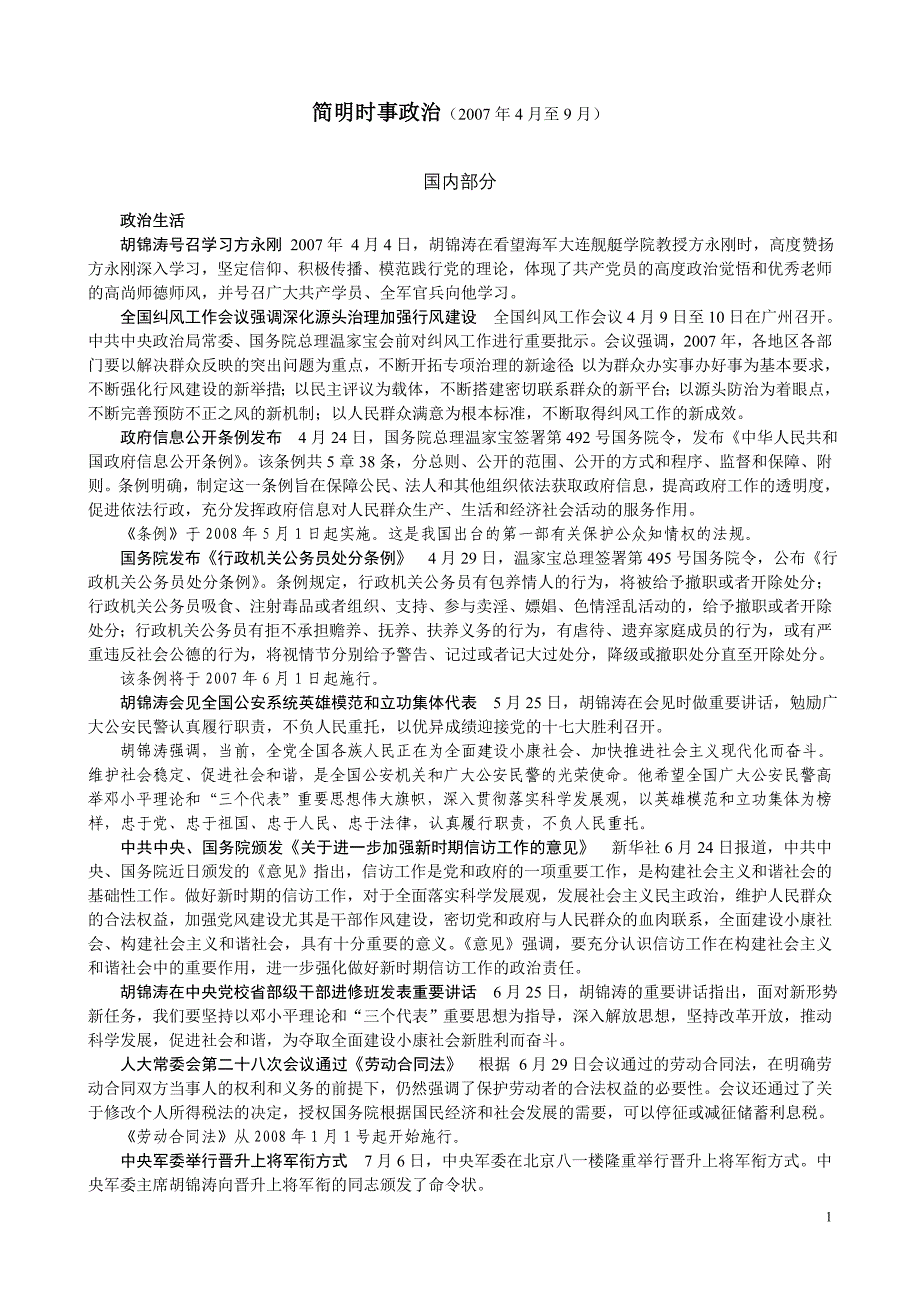 简明时事政治（2007 年 4 月至 9 月）

国内部分

政治生活

胡锦涛号召学习方永刚 2007 年 4 月 4 日，胡锦涛在看望海军大连舰艇学院教授方永刚时，高度赞扬方永刚深入学习，坚定信仰、积极传播、模范践行党的理论，体现了共产党员的高度政治觉悟和优秀老师的高尚师德师风，并号召广大共产学员、全军官兵向他学习。

全国纠风工作会议强调深化源头治理加强行风建设 全国纠风工作会议 4 月 9 日至 10 日在广州召开。中共中央政治局常委、国务院总理温家宝会前对纠风工作进行重要批示。会议强调，2007 年，各地区各部门要以解决群众反映的突出问题为重点，不断开拓专项治理的新途径 以为群众办实事办好事为基本要求，不断强化行风建设的新举措；以民主评议为载体，不断搭建密切联系群众的新平台；以源头防治为着眼点，不断完善预防不正之风的新机制；以人民群众满意为根本标准，不断取得纠风工作的新成效。

政府信息公开条例发布 4 月 24 日，国务院总理温家宝签署第 492 号国务院令，发布《中华人民共和国政府信息公开条例》。该条例共 5 章 38 条，分总则、公开的范围、公开的方式和程序、监督和保障、附则。条例明确，制定这一条例旨在保障公民、法人和其他组织依法获取政府信息，提高政府工作的透明度，促进依法行政，充分发挥政府信息对人民群众生产、生活和经济社会活动的服务作用。

《条例》于 2008 年 5 月 1 日起实施。这是我国出台的第一部有关保护公众知情权的法规。

国务院发布《行政机关公务员处分条例》 4 月 29 日，温家宝总理签署第 495 号国务院令，公布《行政机关公务员处分条例》。条例规定，行政机关公务员有包养情人的行为，将被给予撤职或者开除处分；行政机关公务员吸食、注射毒品或者组织、支持、参与卖淫、嫖娼、色情淫乱活动的，给予撤职或者开除处分；行政机关公务员有拒不承担赡养、抚养、扶养义务的行为，有虐待、遗弃家庭成员的行为，或有严重违反社会公德的行为，将视情节分别给予警告、记过或者记大过处分，降级或撤职处分直至开除处分。

该条例将于 2007 年 6 月 1 日起施行。

胡锦涛会见全国公安系统英雄模范和立功集体代表 5 月 25 日，胡锦涛在会见时做重要讲话，勉励广大公安民警认真履行职责，不负人民重托，以优异成绩迎接党的十七大胜利召开。

胡锦涛强调，当前，全党全国各族人民正在为全面建设小康社会、加快推进社会主义现代化而奋斗。维护社会稳定、促进社会和谐，是全国公安机关和广大公安民警的光荣使命。他希望全国广大公安民警高举邓小平理论和“三个代表”重要思想伟大旗帜，深入贯彻落实科学发展观，以英雄模范和立功集体为榜样，忠于党、忠于祖国、忠于人民、忠于法律，认真履行职责，不负人民重托。

中共中央、国务院颁发《关于进一步加强新时期信访工作的意见》 新华社 6 月 24 日报道，中共中央、国务院近日颁发的《意见》指出，信访工作是党和政府的一项重要工作，是构建社会主义和谐社会的基础性工作。做好新时期的信访工作，对于全面落实科学发展观，发展社会主义民主政治，维护人民群众的合法权益，加强党风建设尤其是干部作风建设，密切党和政府与人民群众的血肉联系，全面建设小康社会、构建社会主义和谐社会，具有十分重要的意义。《意见》强调，要充分认识信访工作在构建社会主义和谐社会中的重要作用，进一步强化做好新时期信访工作的政治责任。

胡锦涛在中央党校省部级干部进修班发表重要讲话 6 月 25 日，胡锦涛的重要讲话指出，面对新形势新任务，我们要坚持以邓小平理论和“三个代表”重要思想为指导，深入解放思想，坚持改革开放，推动科学发展，促进社会和谐，为夺取全面建设小康社会新胜利而奋斗。

人大常委会第二十八次会议通过《劳动合同法》 根据 6 月 29 日会议通过的劳动合同法，在明确劳动合同双方当事人的权利和义务的前提下，仍然强调了保护劳动者的合法权益的必要性。会议还通过了关于修改个人所得税法的决定，授权国务院根据国民经济和社会发展的需要，可以停征或减征储蓄利息税。

《劳动合同法》从 2008 年 1 月 1 号起开始施行。

中央军委举行晋升上将军衔方式 7 月 6 日，中央军委在北京八一楼隆重举行晋升上将军衔方式。中央军委主席胡锦涛向晋升上将军衔的同志颁发了命令状。

1